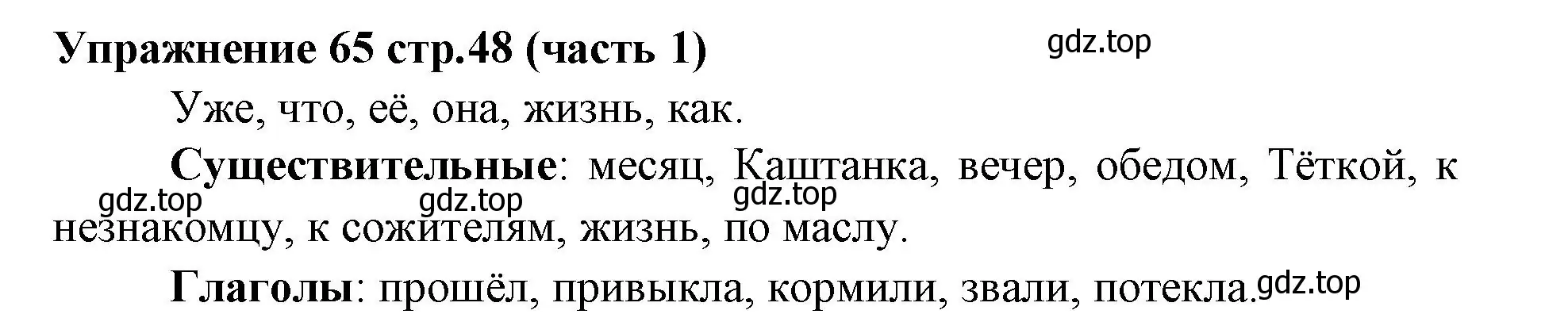 Упражнение 65 стр.48 (часть 1)

gdz.top

Уже, что, её, она, жизнь, как.

Существительные: месяц, Каштанка, вечер, обедом, Тёткой, к незнакомцу, к сожителям, жизнь, по маслу.

gdz.top gdz.top gdz.top

Глаголы: прошёл, привыкла, кормили, звали, потекла.

gdz.top